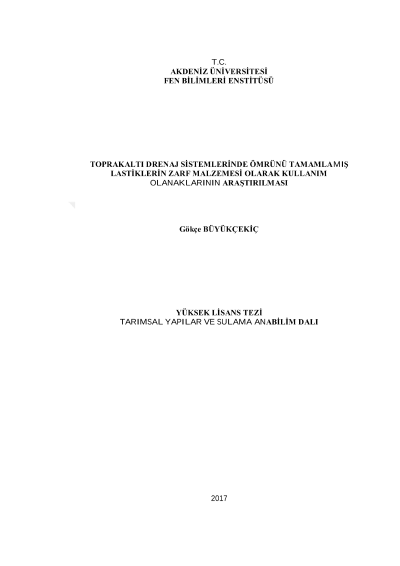 T.C.
AKDENİZ ÜNİVERSİTESİ
FEN BİLİMLERİ ENSTİTÜSÜ

TOPRAKALTI DRENAJ SİSTEMLERİNDE ÖMRÜNÜ TAMAMLAMIŞ
LASTİKLERİN ZARF MALZEMESİ OLARAK KULLANIM
OLANAKLARININ ARAŞTIRILMASI

Gökçe BÜYÜKÇEKİÇ

YÜKSEK LİSANS TEZİ
TARIMSAL YAPILAR VE SULAMA ANABİLİM DALI

2017